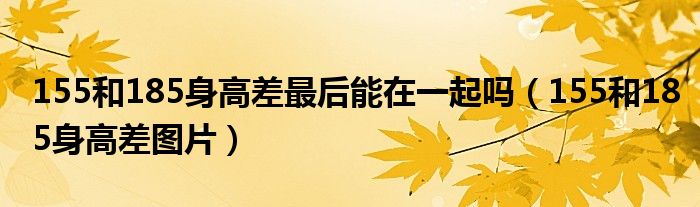 155和185身高差最后能在一起吗（155和185身高差图片）